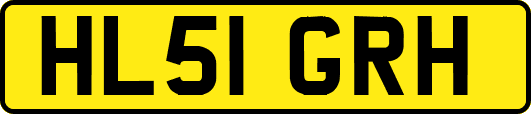 HL51 GRH